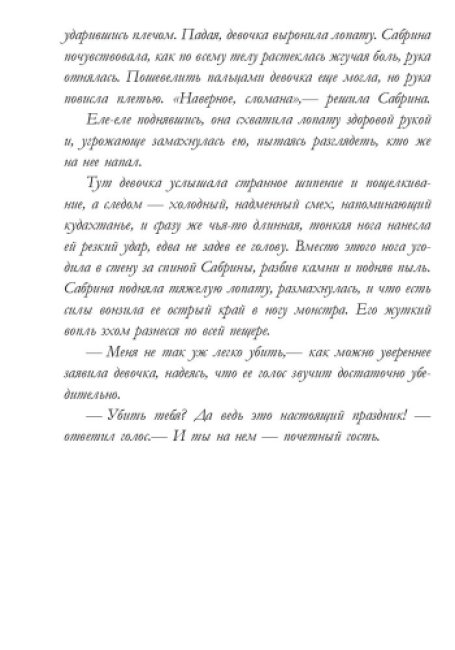 ударившись плечом. Падая, девочка выронила лопату. Сабрина почувствовала, как по всему телу растеклась жгучая боль, рука отнялась. Пошевелить пальцами девочка еще могла, но рука повисла плетью. «Наверное, сломана»,— решила Сабрина.

Еле-еле поднявшись, она схватила лопату здоровой рукой и, угрожающе замахнулась ею, пытаясь разглядеть, кто же на нее напал.

Тут девочка услышала странное шипение и пощелкивание, а следом — холодный, надменный смех, напоминающий кудахтанье, и сразу же чья-то длинная, тонкая нога нанесла ей резкий удар, едва не задев ее голову. Вместо этого нога угодила в стену за спиной Сабрины, разбив камни и подняв пыль. Сабрина подняла тяжелую лопату, размахнулась, и что есть силы вонзила ее острый край в ногу монстра. Его жуткий вопль эхом разнесся по всей пещере.

— Меня не так уж легко убить,— как можно увереннее заявила девочка, надеясь, что ее голос звучит достаточно убедительно.

— Убить тебя? Да ведь это настоящий праздник! — ответил голос.— И ты на нем — почетный гость.